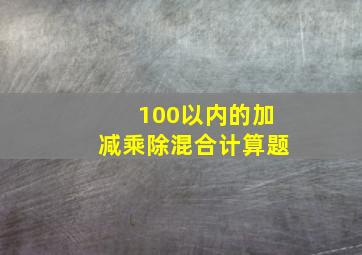 100以内的加减乘除混合计算题